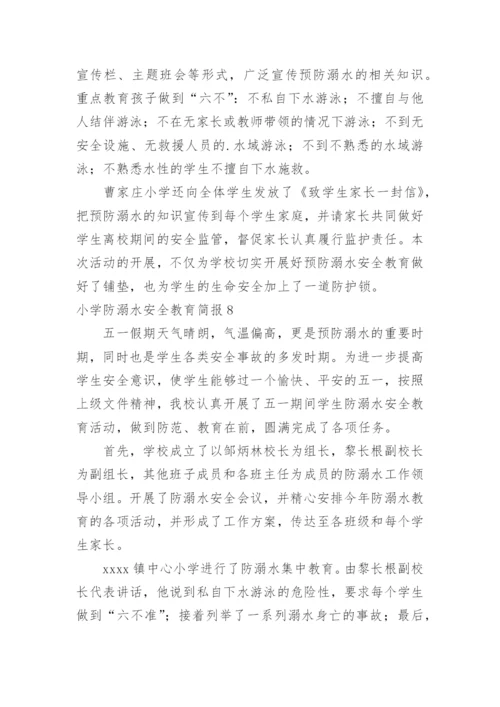 宣传栏、主题班会等形式，广泛宣传预防溺水的相关知识。重点教育孩子做到“六不”：不私自下水游泳；不擅自与他人结伴游泳；不在无家长或教师带领的情况下游泳；不到无安全设施、无救援人员的.水域游泳；不到不熟悉的水域游泳；不熟悉水性的学生不擅自下水施救。

曹家庄小学还向全体学生发放了《致学生家长一封信》，把预防溺水的知识宣传到每个学生家庭，并请家长共同做好学生离校期间的安全监管，督促家长认真履行监护责任。本次活动的开展，不仅为学校切实开展好预防溺水安全教育做好了铺垫，也为学生的生命安全加上了一道防护锁。

小学防溺水安全教育简报 8

五一假期天气晴朗，气温偏高，更是预防溺水的重要时期，同时也是学生各类安全事故的多发时期。为进一步提高学生安全意识，使学生能够过一个愉快、平安的五一，按照上级文件精神，我校认真开展了五一期间学生防溺水安全教育活动，做到防范、教育在前，圆满完成了各项任务。

首先，学校成立了以邹炳林校长为组长，黎长根副校长为副组长，其他班子成员和各班主任为成员的防溺水工作领导小组。开展了防溺水安全会议，并精心安排今年防溺水教育的各项活动，并形成了工作方案，传达至各班级和每个学生家长。

xxxx 镇中心小学进行了防溺水集中教育。由黎长根副校长代表讲话，他说到私自下水游泳的危险性，要求每个学生做到“六不准”；接着列举了一系列溺水身亡的事故；最后，